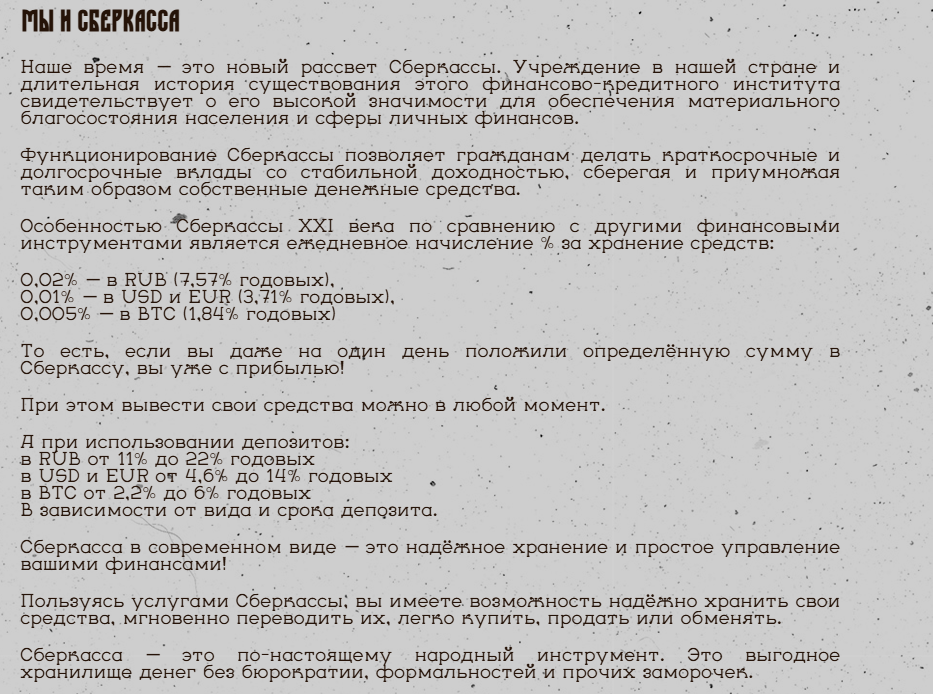 МЫ И СБЕРКАССА

Наше время — это новый рассвет Сберкассы. Учреждение в нашей стране и длительная история существования этого финансово-кредитного института свидетельствует о его высокой значимости для обеспечения материального благосостояния населения и сферы личных финансов.

Функционирование Сберкассы позволяет гражданам делать краткосрочные и долгосрочные вклады со стабильной доходностью, сберегая и приумножая таким образом собственные денежные средства.

Особенностью Сберкассы XXI века по сравнению с другими финансовыми инструментами является ежедневное начисление % за хранение средств:

0,02% — в RUB (7,57% годовых),
0,01% — в USD и EUR (3,71% годовых),
0,005% — в BTC (1,84% годовых)

То есть, если вы даже на один день положили определённую сумму в Сберкассу, вы уже с прибылью!

При этом вывести свои средства можно в любой момент.

А при использовании депозитов:
в RUB от 11% до 22% годовых
в USD и EUR от 4,6% до 14% годовых
в BTC от 2,2% до 6% годовых
В зависимости от вида и срока депозита.

Сберкасса в современном виде — это надёжное хранение и простое управление вашими финансами!

Пользуясь услугами Сберкассы, вы имеете возможность надёжно хранить свои средства, мгновенно переводить их, легко купить, продать или обменять.

Сберкасса — это по-настоящему народный инструмент. Это выгодное хранилище денег без бюрократии, формальностей и прочих заморочек.